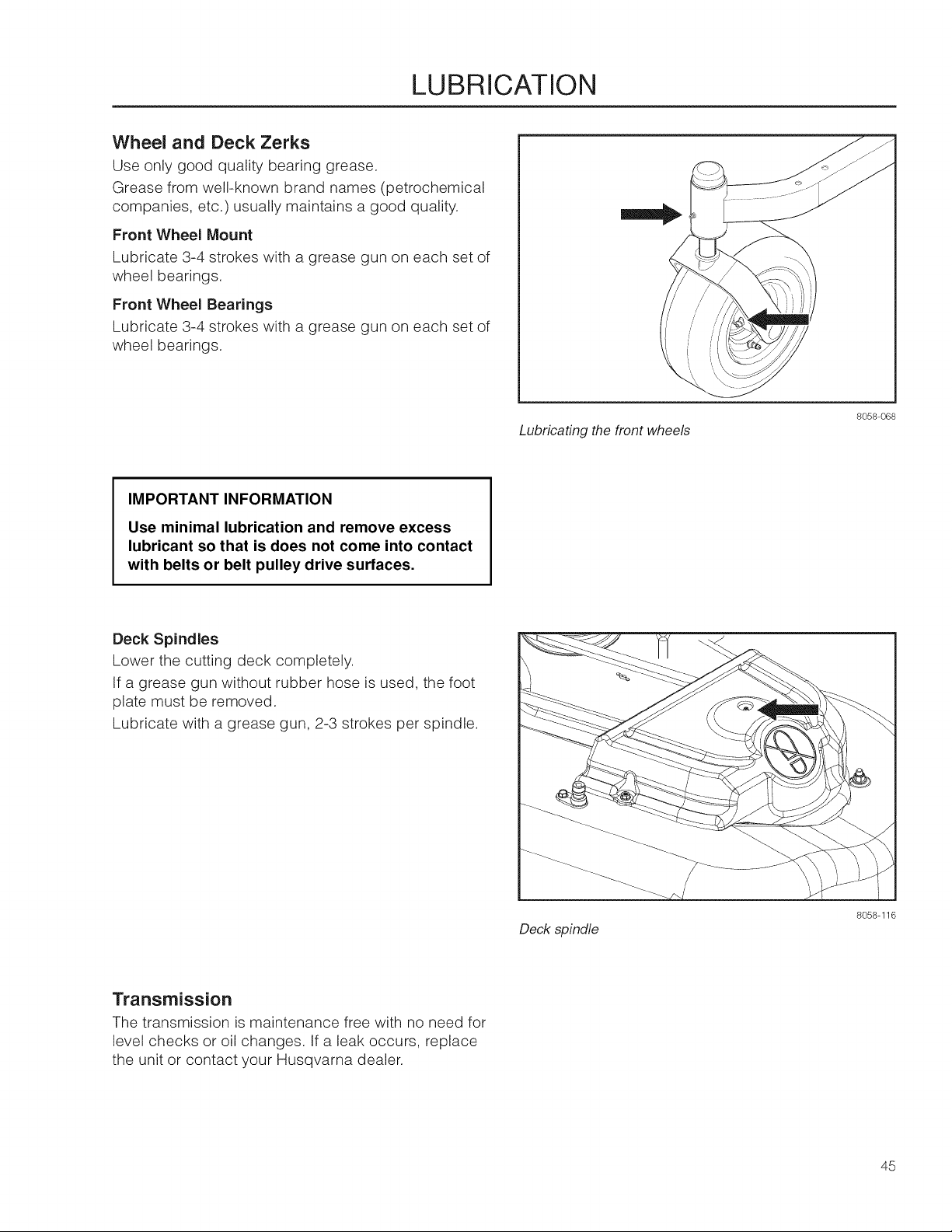 LUBRICATION

Wheel and Deck Zerks

Use only good quality bearing grease.

Grease from well-known brand names (petrochemical companies, etc.) usually maintains a good quality.

Front Wheel Mount

Lubricate 3-4 strokes with a grease gun on each set of wheel bearings.

Front Wheel Bearings

Lubricate 3-4 strokes with a grease gun on each set of wheel bearings.

8058-068

Lubricating the front wheels

IMPORTANT INFORMATION

Use minimal lubrication and remove excess lubricant so that is does not come into contact with belts or belt pulley drive surfaces.

Deck Spindles

Lower the cutting deck completely.

If a grease gun without rubber hose is used, the foot plate must be removed.

Lubricate with a grease gun, 2-3 strokes per spindle.

8058-116

Deck spindle

Transmission

The transmission is maintenance free with no need for level checks or oil changes. If a leak occurs, replace the unit or contact your Husqvarna dealer.

45